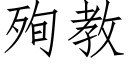 殉教